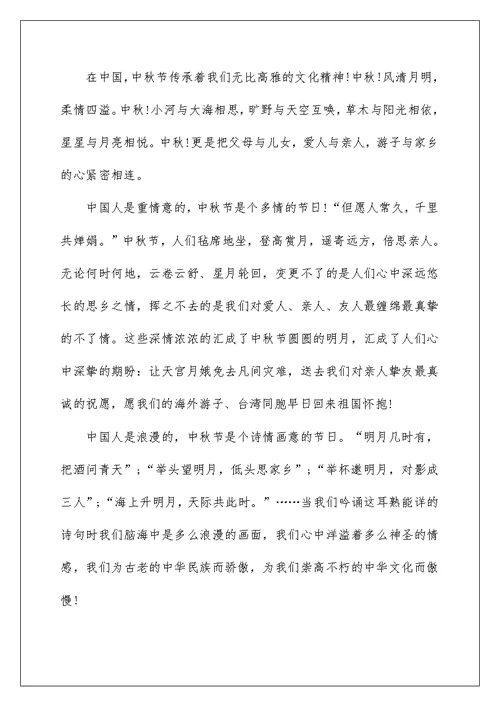 在中国，中秋节传承着我们无比高雅的文化精神！中秋！风清月明，柔情四溢。中秋！小河与大海相思，旷野与天空互唤，草木与阳光相依，星星与月亮相悦。中秋！更是把父母与儿女，爱人与亲人，游子与家乡的心紧密相连。

中国人是重情意的，中秋节是个多情的节日！“但愿人常久，千里共婵娟。”中秋节，人们毡席地坐，登高赏月，遥寄远方，倍思亲人。无论何时何地，云卷云舒、星月轮回，变更不了的是人们心中深远悠长的思乡之情，挥之不去的是我们对爱人、亲人、友人最缠绵最真挚的不了情。这些深情浓浓的汇成了中秋节圆圆的明月，汇成了人们心中深挚的期盼：让天宫月娥免去凡间灾难，送去我们对亲人挚友最真诚的祝愿，愿我们的海外游子、台湾同胞早日回来祖国怀抱！

中国人是浪漫的，中秋节是个诗情画意的节日。“明月几时有，把酒问青天”；“举头望明月，低头思家乡”；“举杯邀明月，对影成三人”；“海上升明月，天际共此时。”……当我们吟诵这耳熟能详的诗句时我们脑海中是多么浪漫的画面，我们心中洋溢着多么神圣的情感，我们为古老的中华民族而骄傲，为我们崇高不朽的中华文化而傲慢！